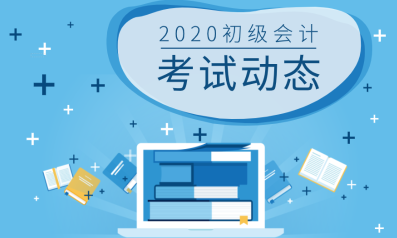 2020初级会计

考试动态